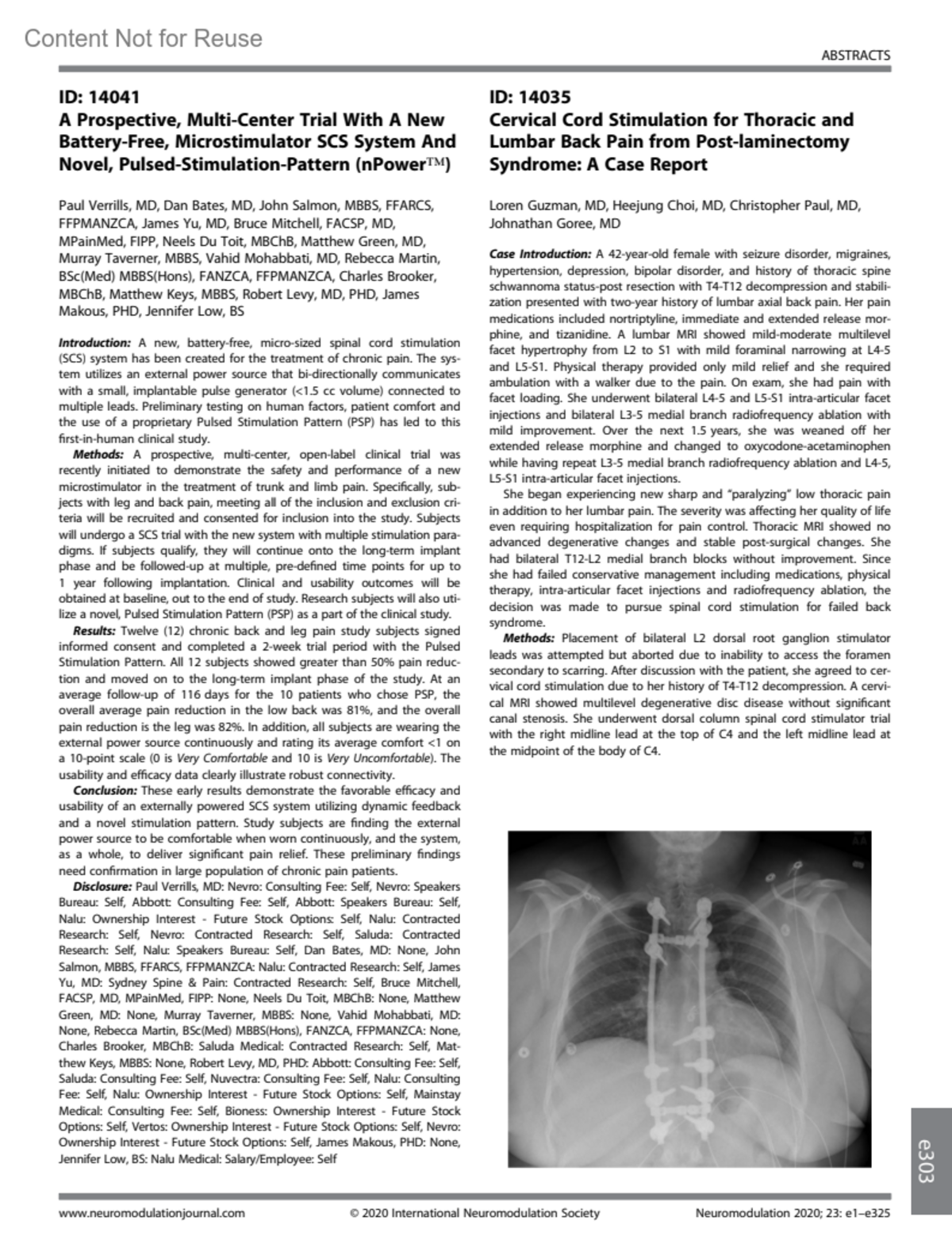 Content Not for Reuse

ABSTRACTS

ID: 14041
A Prospective, Multi-Center Trial With A New Battery-Free, Microstimulator SCS System And Novel, Pulsed-Stimulation-Pattern (nPower™)

Paul Verrills, MD, Dan Bates, MD, John Salmon, MBBS, FFARCS, FFPMANZCA, James Yu, MD, Bruce Mitchell, FACSP, MD, MPainMed, FIPP, Neels Du Toit, MBChB, Matthew Green, MD, Murray Taverner, MBBS, Vahid Mohabbati, MD, Rebecca Martin, BSc(Med) MBBS(Hons), FANZCA, FFPMANZCA, Charles Brooker, MBChB, Matthew Keys, MBBS, Robert Levy, MD, PHD, James Makous, PHD, Jennifer Low, BS

Introduction: A new, battery-free, micro-sized spinal cord stimulation (SCS) system has been created for the treatment of chronic pain. The system utilizes an external power source that bi-directionally communicates with a small, implantable pulse generator (<1.5 cc volume) connected to multiple leads. Preliminary testing on human factors, patient comfort and the use of a proprietary Pulsed Stimulation Pattern (PSP) has led to this first-in-human clinical study.

Methods: A prospective, multi-center, open-label clinical trial was recently initiated to demonstrate the safety and performance of a new microstimulator in the treatment of trunk and limb pain. Specifically, subjects with leg and back pain, meeting all of the inclusion and exclusion criteria will be recruited and consented for inclusion into the study. Subjects will undergo a SCS trial with the new system with multiple stimulation paradigms. If subjects qualify, they will continue onto the long-term implant phase and be followed-up at multiple, pre-defined time points for up to 1 year following implantation. Clinical and usability outcomes will be obtained at baseline, out to the end of study. Research subjects will also utilize a novel, Pulsed Stimulation Pattern (PSP) as a part of the clinical study.

Results: Twelve (12) chronic back and leg pain study subjects signed informed consent and completed a 2-week trial period with the Pulsed Stimulation Pattern. All 12 subjects showed greater than 50% pain reduction and moved on to the long-term implant phase of the study. At an average follow-up of 116 days for the 10 patients who chose PSP, the overall average pain reduction in the low back was 81%, and the overall pain reduction is the leg was 82%. In addition, all subjects are wearing the external power source continuously and rating its average comfort <1 on a 10-point scale (0 is Very Comfortable and 10 is Very Uncomfortable). The usability and efficacy data clearly illustrate robust connectivity.

Conclusion: These early results demonstrate the favorable efficacy and usability of an externally powered SCS system utilizing dynamic feedback and a novel stimulation pattern. Study subjects are finding the external power source to be comfortable when worn continuously, and the system, as a whole, to deliver significant pain relief. These preliminary findings need confirmation in large population of chronic pain patients.

Disclosure: Paul Verrills, MD: Nevro: Consulting Fee: Self, Nevro: Speakers Bureau: Self, Abbott: Consulting Fee: Self, Abbott: Speakers Bureau: Self, Nalu: Ownership Interest - Future Stock Options: Self, Nalu: Contracted Research: Self, Nevro: Contracted Research: Self, Saluda: Contracted Research: Self, Nalu: Speakers Bureau: Self, Dan Bates, MD: None, John Salmon, MBBS, FFARCS, FFPMANZCA: Nalu: Contracted Research: Self, James Yu, MD: Sydney Spine & Pain: Contracted Research: Self, Bruce Mitchell, FACSP, MD, MPainMed, FIPP: None, Neels Du Toit, MBChB: None, Matthew Green, MD: None, Murray Taverner, MBBS: None, Vahid Mohabbati, MD: None, Rebecca Martin, BSc(Med) MBBS(Hons), FANZCA, FFPMANZCA: None, Charles Brooker, MBChB: Saluda Medical: Contracted Research: Self, Matthew Keys, MBBS: None, Robert Levy, MD, PHD: Abbott: Consulting Fee: Self, Saluda: Consulting Fee: Self, Nuvectra: Consulting Fee: Self, Nalu: Consulting Fee: Self, Nalu: Ownership Interest - Future Stock Options: Self, Mainstay Medical: Consulting Fee: Self, Bioness: Ownership Interest - Future Stock Options: Self, Vertos: Ownership Interest - Future Stock Options: Self, Nevro: Ownership Interest - Future Stock Options: Self, James Makous, PHD: None, Jennifer Low, BS: Nalu Medical: Salary/Employee: Self

ID: 14035
Cervical Cord Stimulation for Thoracic and Lumbar Back Pain from Post-laminectomy Syndrome: A Case Report

Loren Guzman, MD, Heejung Choi, MD, Christopher Paul, MD, Johnathan Goree, MD

Case Introduction: A 42-year-old female with seizure disorder, migraines, hypertension, depression, bipolar disorder, and history of thoracic spine schwannoma status-post resection with T4-T12 decompression and stabilization presented with two-year history of lumbar axial back pain. Her pain medications included nortriptyline, immediate and extended release morphine, and tizanidine. A lumbar MRI showed mild-moderate multilevel facet hypertrophy from L2 to S1 with mild foraminal narrowing at L4-5 and L5-S1. Physical therapy provided only mild relief and she required ambulation with a walker due to the pain. On exam, she had pain with facet loading. She underwent bilateral L4-5 and L5-S1 intra-articular facet injections and bilateral L3-5 medial branch radiofrequency ablation with mild improvement. Over the next 1.5 years, she was weaned off her extended release morphine and changed to oxycodone-acetaminophen while having repeat L3-5 medial branch radiofrequency ablation and L4-5, L5-S1 intra-articular facet injections.

She began experiencing new sharp and "paralyzing" low thoracic pain in addition to her lumbar pain. The severity was affecting her quality of life even requiring hospitalization for pain control. Thoracic MRI showed no advanced degenerative changes and stable post-surgical changes. She had bilateral T12-L2 medial branch blocks without improvement. Since she had failed conservative management including medications, physical therapy, intra-articular facet injections and radiofrequency ablation, the decision was made to pursue spinal cord stimulation for failed back syndrome.

Methods: Placement of bilateral L2 dorsal root ganglion stimulator leads was attempted but aborted due to inability to access the foramen secondary to scarring. After discussion with the patient, she agreed to cervical cord stimulation due to her history of T4-T12 decompression. A cervical MRI showed multilevel degenerative disc disease without significant canal stenosis. She underwent dorsal column spinal cord stimulator trial with the right midline lead at the top of C4 and the left midline lead at the midpoint of the body of C4.

e303

www.neuromodulationjournal.com © 2020 International Neuromodulation Society Neuromodulation 2020; 23: e1–e325